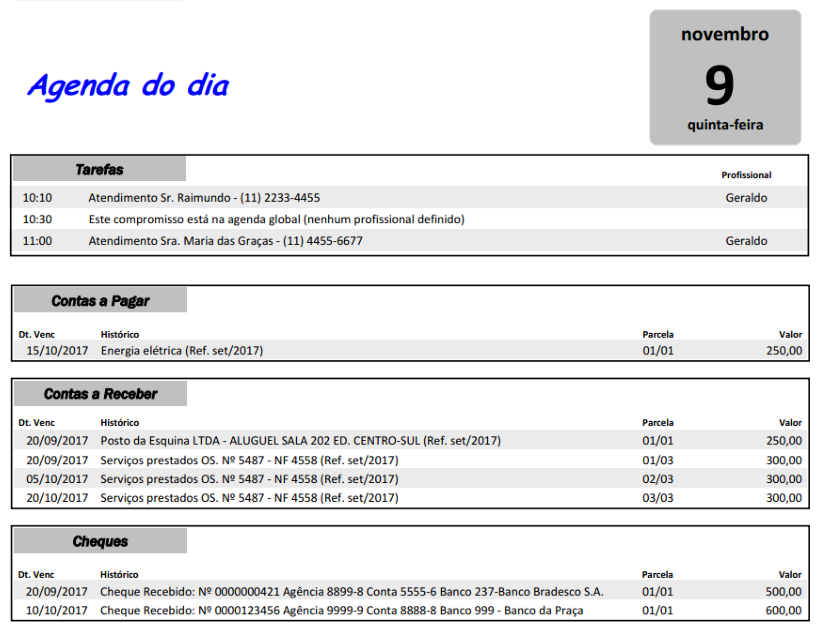 Agenda do dia

novembro
9
quinta-feira

Tarefas

| | | Profissional |
|---|---|---|
| 10:10 | Atendimento Sr. Raimundo - (11) 2233-4455 | Geraldo |
| 10:30 | Este compromisso está na agenda global (nenhum profissional definido) | |
| 11:00 | Atendimento Sra. Maria das Graças - (11) 4455-6677 | Geraldo |

Contas a Pagar

| Dt. Venc | Histórico | Parcela | Valor |
|---|---|---|---|
| 15/10/2017 | Energia elétrica (Ref. set/2017) | 01/01 | 250,00 |

Contas a Receber

| Dt. Venc | Histórico | Parcela | Valor |
|---|---|---|---|
| 20/09/2017 | Posto da Esquina LTDA - ALUGUEL SALA 202 ED. CENTRO-SUL (Ref. set/2017) | 01/01 | 250,00 |
| 20/09/2017 | Serviços prestados OS. Nº 5487 - NF 4558 (Ref. set/2017) | 01/03 | 300,00 |
| 05/10/2017 | Serviços prestados OS. Nº 5487 - NF 4558 (Ref. set/2017) | 02/03 | 300,00 |
| 20/10/2017 | Serviços prestados OS. Nº 5487 - NF 4558 (Ref. set/2017) | 03/03 | 300,00 |

Cheques

| Dt. Venc | Histórico | Parcela | Valor |
|---|---|---|---|
| 20/09/2017 | Cheque Recebido: Nº 0000000421 Agência 8899-8 Conta 5555-6 Banco 237-Banco Bradesco S.A. | 01/01 | 500,00 |
| 10/10/2017 | Cheque Recebido: Nº 0000123456 Agência 9999-9 Conta 8888-8 Banco 999 - Banco da Praça | 01/01 | 600,00 |